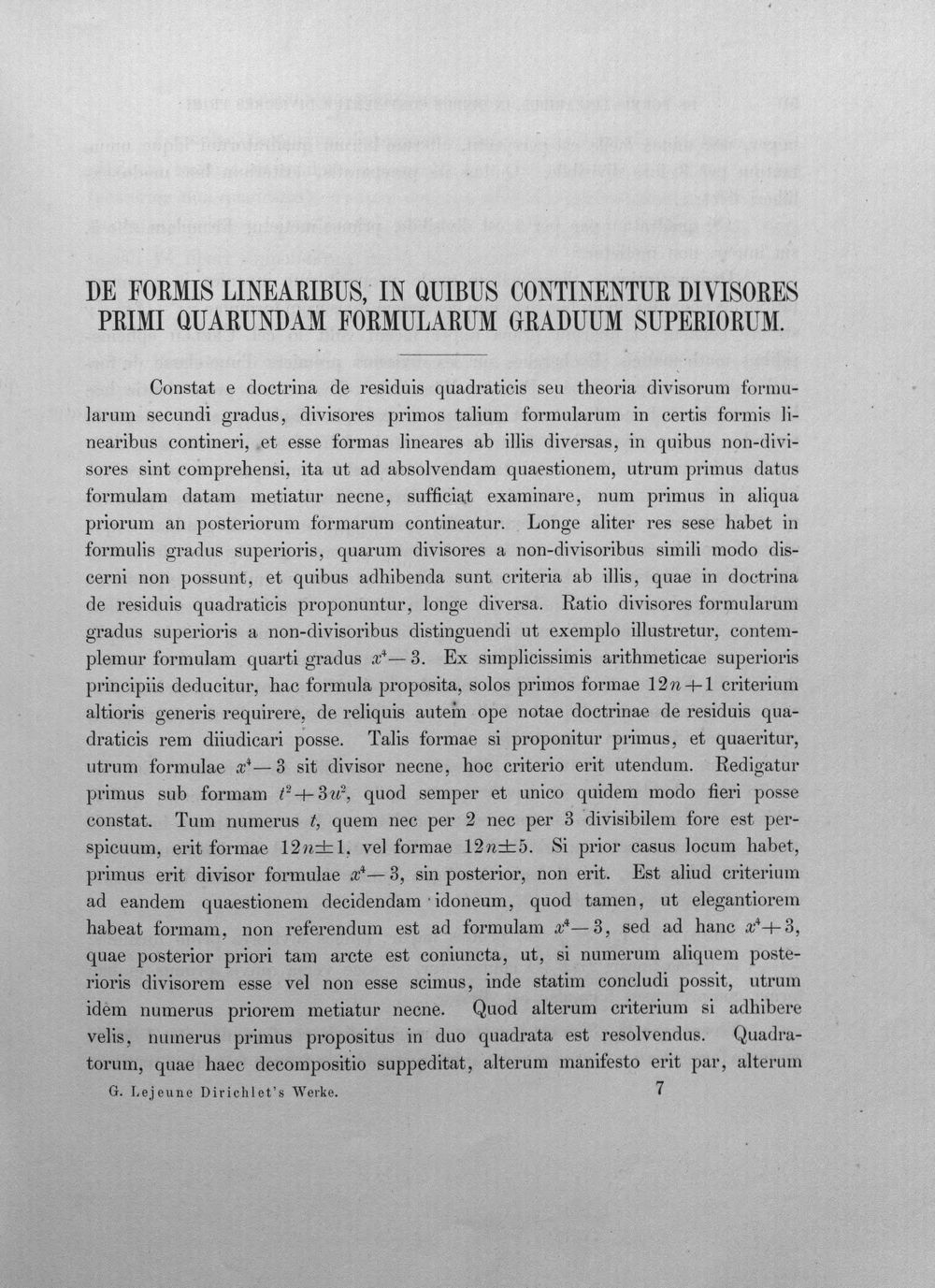 DE FORMIS LINEARIBUS, IN QUIBUS CONTINENTUR DIVISORES PRIMI QUARUNDAM FORMULARUM GRADUUM SUPERIORUM.

Constat e doctrina de residuis quadraticis seu theoria divisorum formularum secundi gradus, divisores primos talium formularum in certis formis linearibus contineri, et esse formas lineares ab illis diversas, in quibus non-divisores sint comprehensi, ita ut ad absolvendam quaestionem, utrum primus datus formulam datam metiatur necne, sufficiat examinare, num primus in aliqua priorum an posteriorum formarum contineatur. Longe aliter res sese habet in formulis gradus superioris, quarum divisores a non-divisoribus simili modo discerni non possunt, et quibus adhibenda sunt criteria ab illis, quae in doctrina de residuis quadraticis proponuntur, longe diversa. Ratio divisores formularum gradus superioris a non-divisoribus distinguendi ut exemplo illustretur, contemplemur formulam quarti gradus $x^4-3$. Ex simplicissimis arithmeticae superioris principiis deducitur, hac formula proposita, solos primos formae $12n+1$ criterium altioris generis requirere, de reliquis autem ope notae doctrinae de residuis quadraticis rem diiudicari posse. Talis formae si proponitur primus, et quaeritur, utrum formulae $x^4-3$ sit divisor necne, hoc criterio erit utendum. Redigatur primus sub formam $t^2+3u^2$, quod semper et unico quidem modo fieri posse constat. Tum numerus $t$, quem nec per 2 nec per 3 divisibilem fore est perspicuum, erit formae $12n\pm1$, vel formae $12n\pm5$. Si prior casus locum habet, primus erit divisor formulae $x^4-3$, sin posterior, non erit. Est aliud criterium ad eandem quaestionem decidendam idoneum, quod tamen, ut elegantiorem habeat formam, non referendum est ad formulam $x^4-3$, sed ad hanc $x^4+3$, quae posterior priori tam arcte est coniuncta, ut, si numerum aliquem posterioris divisorem esse vel non esse scimus, inde statim concludi possit, utrum idem numerus priorem metiatur necne. Quod alterum criterium si adhibere velis, numerus primus propositus in duo quadrata est resolvendus. Quadratorum, quae haec decompositio suppeditat, alterum manifesto erit par, alterum

G. Lejeune Dirichlet's Werke. 7